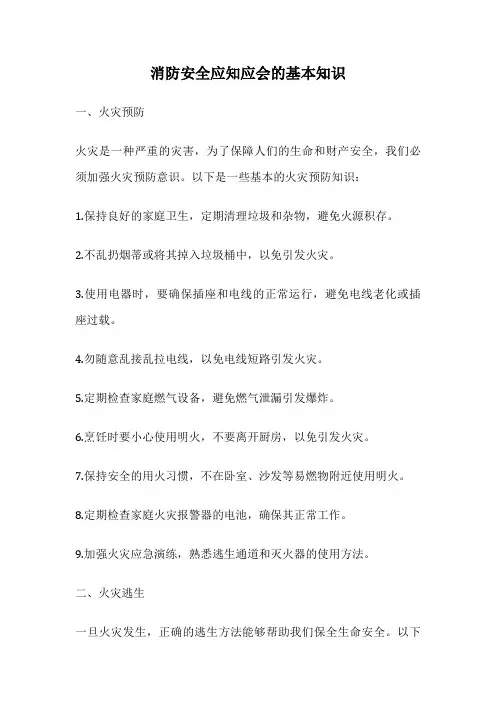 消防安全应知应会的基本知识

一、火灾预防

火灾是一种严重的灾害，为了保障人们的生命和财产安全，我们必须加强火灾预防意识。以下是一些基本的火灾预防知识：

1.保持良好的家庭卫生，定期清理垃圾和杂物，避免火源积存。

2.不乱扔烟蒂或将其掉入垃圾桶中，以免引发火灾。

3.使用电器时，要确保插座和电线的正常运行，避免电线老化或插座过载。

4.勿随意乱接乱拉电线，以免电线短路引发火灾。

5.定期检查家庭燃气设备，避免燃气泄漏引发爆炸。

6.烹饪时要小心使用明火，不要离开厨房，以免引发火灾。

7.保持安全的用火习惯，不在卧室、沙发等易燃物附近使用明火。

8.定期检查家庭火灾报警器的电池，确保其正常工作。

9.加强火灾应急演练，熟悉逃生通道和灭火器的使用方法。

二、火灾逃生

一旦火灾发生，正确的逃生方法能够帮助我们保全生命安全。以下